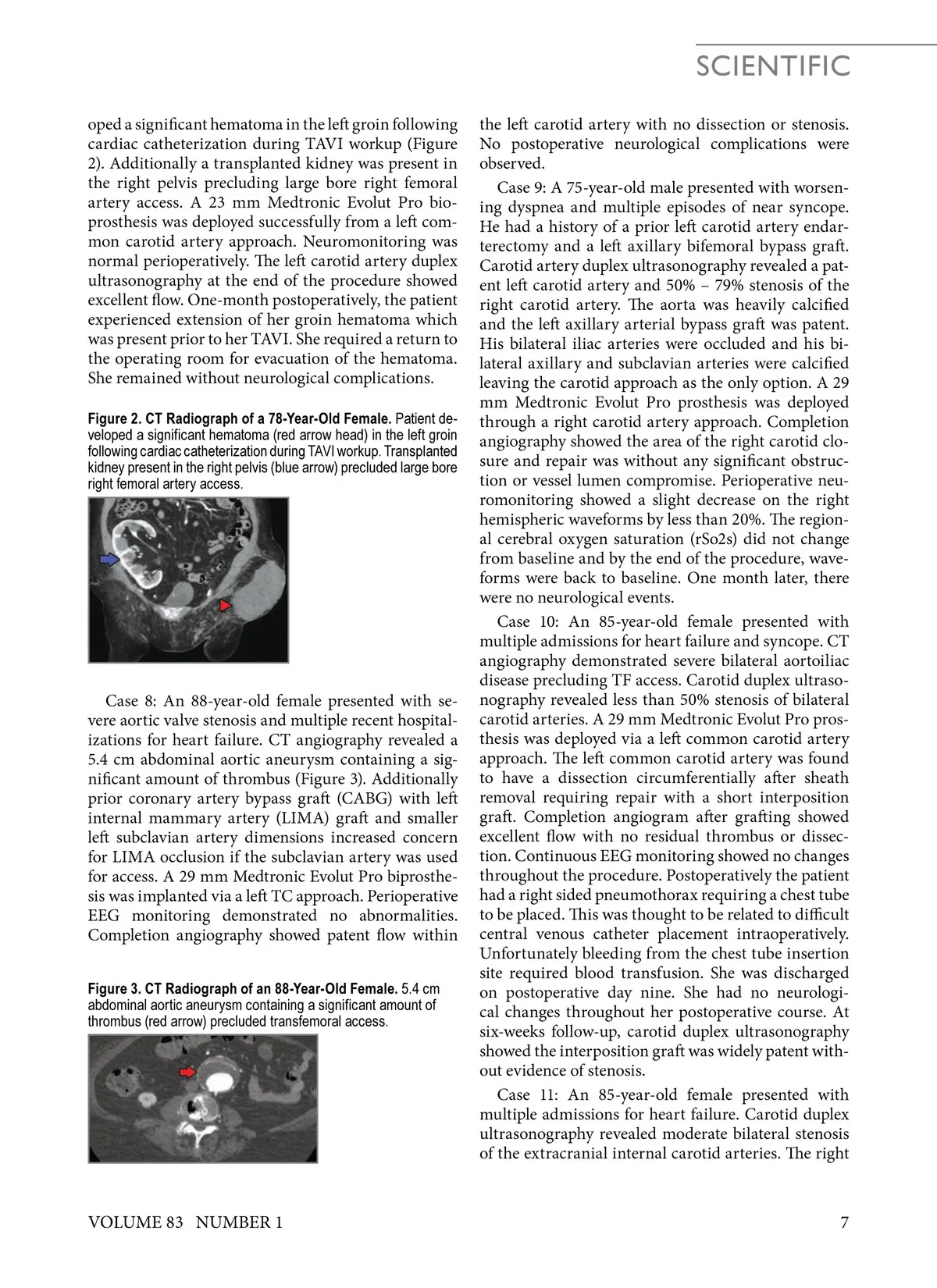 SCIENTIFIC

oped a significant hematoma in the left groin following cardiac catheterization during TAVI workup (Figure 2). Additionally a transplanted kidney was present in the right pelvis precluding large bore right femoral artery access. A 23 mm Medtronic Evolut Pro bioprosthesis was deployed successfully from a left common carotid artery approach. Neuromonitoring was normal perioperatively. The left carotid artery duplex ultrasonography at the end of the procedure showed excellent flow. One-month postoperatively, the patient experienced extension of her groin hematoma which was present prior to her TAVI. She required a return to the operating room for evacuation of the hematoma. She remained without neurological complications.

Figure 2. CT Radiograph of a 78-Year-Old Female. Patient developed a significant hematoma (red arrow head) in the left groin following cardiac catheterization during TAVI workup. Transplanted kidney present in the right pelvis (blue arrow) precluded large bore right femoral artery access.

Case 8: An 88-year-old female presented with severe aortic valve stenosis and multiple recent hospitalizations for heart failure. CT angiography revealed a 5.4 cm abdominal aortic aneurysm containing a significant amount of thrombus (Figure 3). Additionally prior coronary artery bypass graft (CABG) with left internal mammary artery (LIMA) graft and smaller left subclavian artery dimensions increased concern for LIMA occlusion if the subclavian artery was used for access. A 29 mm Medtronic Evolut Pro biprosthesis was implanted via a left TC approach. Perioperative EEG monitoring demonstrated no abnormalities. Completion angiography showed patent flow within

Figure 3. CT Radiograph of an 88-Year-Old Female. 5.4 cm abdominal aortic aneurysm containing a significant amount of thrombus (red arrow) precluded transfemoral access.

the left carotid artery with no dissection or stenosis. No postoperative neurological complications were observed.

Case 9: A 75-year-old male presented with worsening dyspnea and multiple episodes of near syncope. He had a history of a prior left carotid artery endarterectomy and a left axillary bifemoral bypass graft. Carotid artery duplex ultrasonography revealed a patent left carotid artery and 50% – 79% stenosis of the right carotid artery. The aorta was heavily calcified and the left axillary arterial bypass graft was patent. His bilateral iliac arteries were occluded and his bilateral axillary and subclavian arteries were calcified leaving the carotid approach as the only option. A 29 mm Medtronic Evolut Pro prosthesis was deployed through a right carotid artery approach. Completion angiography showed the area of the right carotid closure and repair was without any significant obstruction or vessel lumen compromise. Perioperative neuromonitoring showed a slight decrease on the right hemispheric waveforms by less than 20%. The regional cerebral oxygen saturation (rSo2s) did not change from baseline and by the end of the procedure, waveforms were back to baseline. One month later, there were no neurological events.

Case 10: An 85-year-old female presented with multiple admissions for heart failure and syncope. CT angiography demonstrated severe bilateral aortoiliac disease precluding TF access. Carotid duplex ultrasonography revealed less than 50% stenosis of bilateral carotid arteries. A 29 mm Medtronic Evolut Pro prosthesis was deployed via a left common carotid artery approach. The left common carotid artery was found to have a dissection circumferentially after sheath removal requiring repair with a short interposition graft. Completion angiogram after grafting showed excellent flow with no residual thrombus or dissection. Continuous EEG monitoring showed no changes throughout the procedure. Postoperatively the patient had a right sided pneumothorax requiring a chest tube to be placed. This was thought to be related to difficult central venous catheter placement intraoperatively. Unfortunately bleeding from the chest tube insertion site required blood transfusion. She was discharged on postoperative day nine. She had no neurological changes throughout her postoperative course. At six-weeks follow-up, carotid duplex ultrasonography showed the interposition graft was widely patent without evidence of stenosis.

Case 11: An 85-year-old female presented with multiple admissions for heart failure. Carotid duplex ultrasonography revealed moderate bilateral stenosis of the extracranial internal carotid arteries. The right

VOLUME 83 NUMBER 1

7